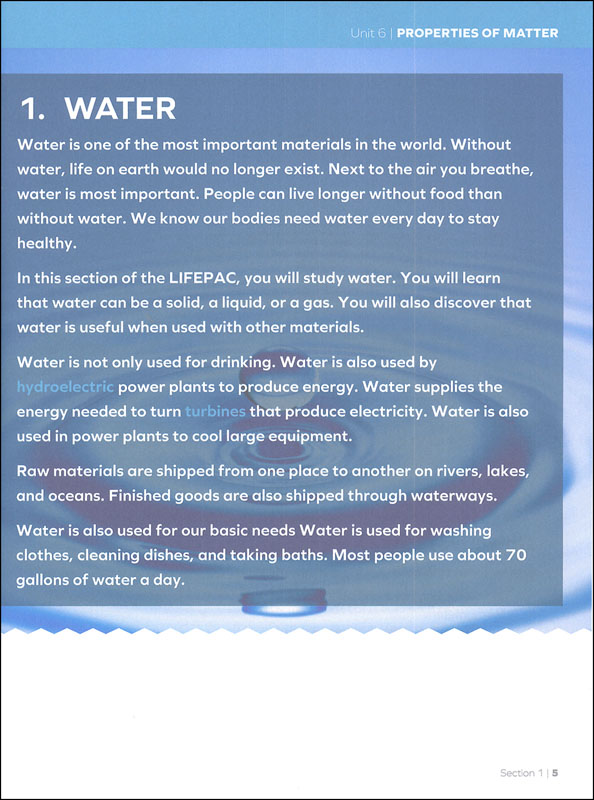 Unit 6 | PROPERTIES OF MATTER

1. WATER

Water is one of the most important materials in the world. Without water, life on earth would no longer exist. Next to the air you breathe, water is most important. People can live longer without food than without water. We know our bodies need water every day to stay healthy.

In this section of the LIFEPAC, you will study water. You will learn that water can be a solid, a liquid, or a gas. You will also discover that water is useful when used with other materials.

Water is not only used for drinking. Water is also used by hydroelectric power plants to produce energy. Water supplies the energy needed to turn turbines that produce electricity. Water is also used in power plants to cool large equipment.

Raw materials are shipped from one place to another on rivers, lakes, and oceans. Finished goods are also shipped through waterways.

Water is also used for our basic needs Water is used for washing clothes, cleaning dishes, and taking baths. Most people use about 70 gallons of water a day.

Section 1 | 5